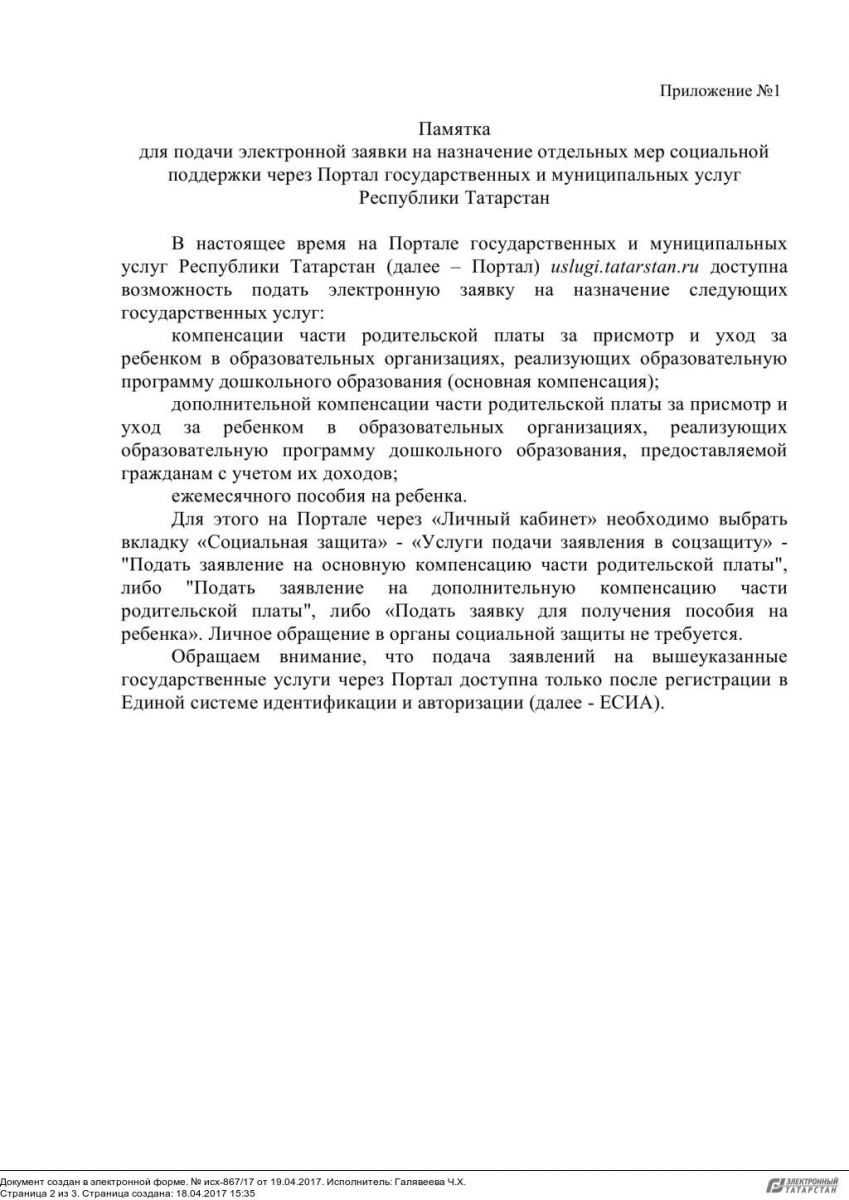 Приложение №1

Памятка
для подачи электронной заявки на назначение отдельных мер социальной поддержки через Портал государственных и муниципальных услуг Республики Татарстан

В настоящее время на Портале государственных и муниципальных услуг Республики Татарстан (далее – Портал) uslugi.tatarstan.ru доступна возможность подать электронную заявку на назначение следующих государственных услуг:

компенсации части родительской платы за присмотр и уход за ребенком в образовательных организациях, реализующих образовательную программу дошкольного образования (основная компенсация);

дополнительной компенсации части родительской платы за присмотр и уход за ребенком в образовательных организациях, реализующих образовательную программу дошкольного образования, предоставляемой гражданам с учетом их доходов;

ежемесячного пособия на ребенка.

Для этого на Портале через «Личный кабинет» необходимо выбрать вкладку «Социальная защита» - «Услуги подачи заявления в соцзащиту» - "Подать заявление на основную компенсацию части родительской платы", либо "Подать заявление на дополнительную компенсацию части родительской платы", либо «Подать заявку для получения пособия на ребенка». Личное обращение в органы социальной защиты не требуется.

Обращаем внимание, что подача заявлений на вышеуказанные государственные услуги через Портал доступна только после регистрации в Единой системе идентификации и авторизации (далее - ЕСИА).

Документ создан в электронной форме. № исх-867/17 от 19.04.2017. Исполнитель: Галявеева Ч.Х.
Страница 2 из 3. Страница создана: 18.04.2017 15:35

ЭЛЕКТРОННЫЙ ТАТАРСТАН